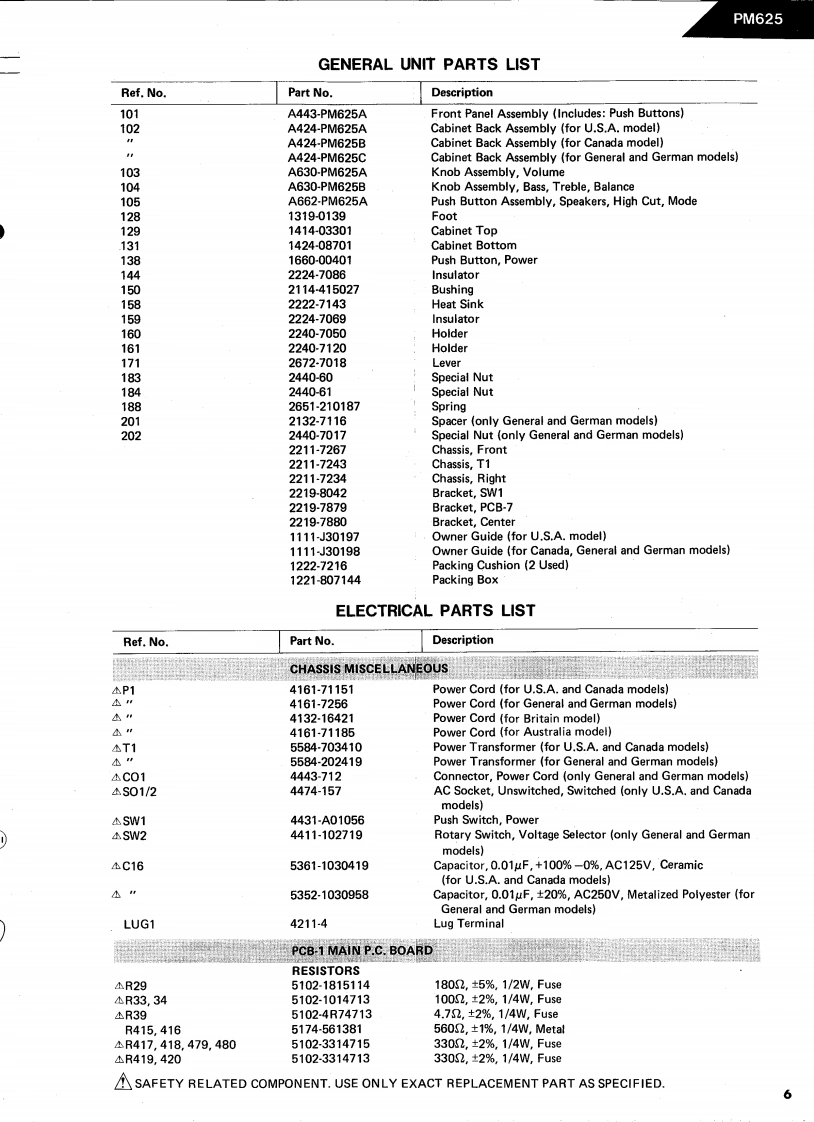 PM625

GENERAL UNIT PARTS LIST

| Ref. No. | Part No. | Description |
|---|---|---|
| 101 | A443-PM625A | Front Panel Assembly (Includes: Push Buttons) |
| 102 | A424-PM625A | Cabinet Back Assembly (for U.S.A. model) |
| " | A424-PM625B | Cabinet Back Assembly (for Canada model) |
| " | A424-PM625C | Cabinet Back Assembly (for General and German models) |
| 103 | A630-PM625A | Knob Assembly, Volume |
| 104 | A630-PM625B | Knob Assembly, Bass, Treble, Balance |
| 105 | A662-PM625A | Push Button Assembly, Speakers, High Cut, Mode |
| 128 | 1319-0139 | Foot |
| 129 | 1414-03301 | Cabinet Top |
| 131 | 1424-08701 | Cabinet Bottom |
| 138 | 1660-00401 | Push Button, Power |
| 144 | 2224-7086 | Insulator |
| 150 | 2114-415027 | Bushing |
| 158 | 2222-7143 | Heat Sink |
| 159 | 2224-7069 | Insulator |
| 160 | 2240-7050 | Holder |
| 161 | 2240-7120 | Holder |
| 171 | 2672-7018 | Lever |
| 183 | 2440-60 | Special Nut |
| 184 | 2440-61 | Special Nut |
| 188 | 2651-210187 | Spring |
| 201 | 2132-7116 | Spacer (only General and German models) |
| 202 | 2440-7017 | Special Nut (only General and German models) |
| | 2211-7267 | Chassis, Front |
| | 2211-7243 | Chassis, T1 |
| | 2211-7234 | Chassis, Right |
| | 2219-8042 | Bracket, SW1 |
| | 2219-7879 | Bracket, PCB-7 |
| | 2219-7880 | Bracket, Center |
| | 1111-J30197 | Owner Guide (for U.S.A. model) |
| | 1111-J30198 | Owner Guide (for Canada, General and German models) |
| | 1222-7216 | Packing Cushion (2 Used) |
| | 1221-807144 | Packing Box |

ELECTRICAL PARTS LIST

| Ref. No. | Part No. | Description |
|---|---|---|
| | CHASSIS MISCELLANEOUS | |
| ⚠P1 | 4161-71151 | Power Cord (for U.S.A. and Canada models) |
| ⚠ " | 4161-7256 | Power Cord (for General and German models) |
| ⚠ " | 4132-16421 | Power Cord (for Britain model) |
| ⚠ " | 4161-71185 | Power Cord (for Australia model) |
| ⚠T1 | 5584-703410 | Power Transformer (for U.S.A. and Canada models) |
| ⚠ " | 5584-202419 | Power Transformer (for General and German models) |
| ⚠CO1 | 4443-712 | Connector, Power Cord (only General and German models) |
| ⚠SO1/2 | 4474-157 | AC Socket, Unswitched, Switched (only U.S.A. and Canada models) |
| ⚠SW1 | 4431-A01056 | Push Switch, Power |
| ⚠SW2 | 4411-102719 | Rotary Switch, Voltage Selector (only General and German models) |
| ⚠C16 | 5361-1030419 | Capacitor, 0.01$\mu$F, +100% −0%, AC125V, Ceramic (for U.S.A. and Canada models) |
| ⚠ " | 5352-1030958 | Capacitor, 0.01$\mu$F, ±20%, AC250V, Metalized Polyester (for General and German models) |
| LUG1 | 4211-4 | Lug Terminal |
| | PCB-1 MAIN P.C. BOARD | |
| | RESISTORS | |
| ⚠R29 | 5102-1815114 | 180Ω, ±5%, 1/2W, Fuse |
| ⚠R33, 34 | 5102-1014713 | 100Ω, ±2%, 1/4W, Fuse |
| ⚠R39 | 5102-4R74713 | 4.7Ω, ±2%, 1/4W, Fuse |
| R415, 416 | 5174-561381 | 560Ω, ±1%, 1/4W, Metal |
| ⚠R417, 418, 479, 480 | 5102-3314715 | 330Ω, ±2%, 1/4W, Fuse |
| ⚠R419, 420 | 5102-3314713 | 330Ω, ±2%, 1/4W, Fuse |

⚠ SAFETY RELATED COMPONENT. USE ONLY EXACT REPLACEMENT PART AS SPECIFIED.

6